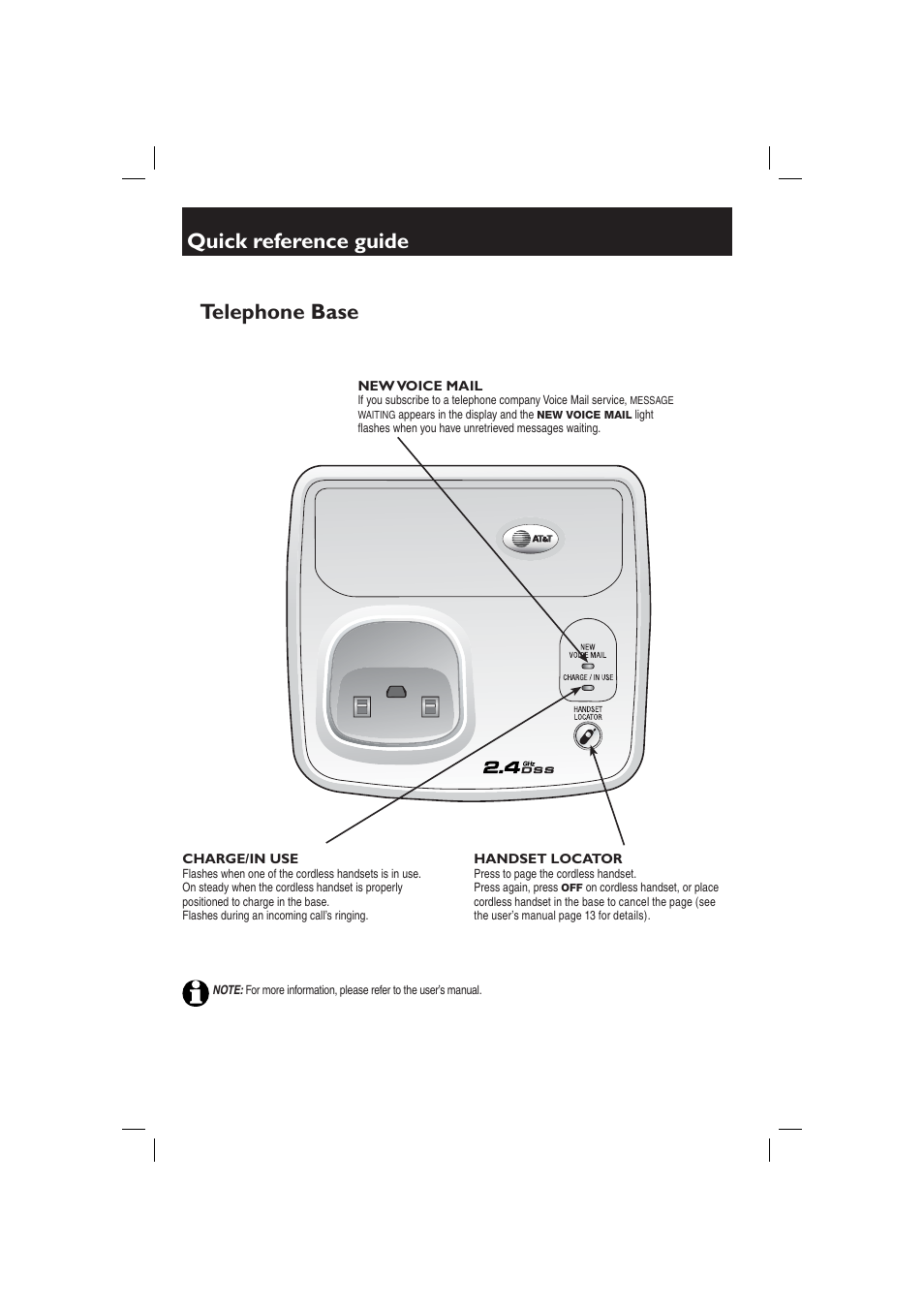 Quick reference guide

Telephone Base

NEW VOICE MAIL
If you subscribe to a telephone company Voice Mail service, MESSAGE WAITING appears in the display and the NEW VOICE MAIL light flashes when you have unretrieved messages waiting.

AT&T

NEW VOICE MAIL

CHARGE / IN USE

HANDSET LOCATOR

2.4 GHz DSS

CHARGE/IN USE
Flashes when one of the cordless handsets is in use.
On steady when the cordless handset is properly positioned to charge in the base.
Flashes during an incoming call's ringing.

HANDSET LOCATOR
Press to page the cordless handset.
Press again, press OFF on cordless handset, or place cordless handset in the base to cancel the page (see the user's manual page 13 for details).

NOTE: For more information, please refer to the user's manual.